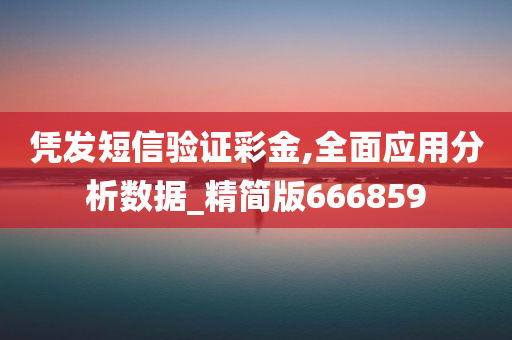 凭发短信验证彩金,全面应用分析数据_精简版666859